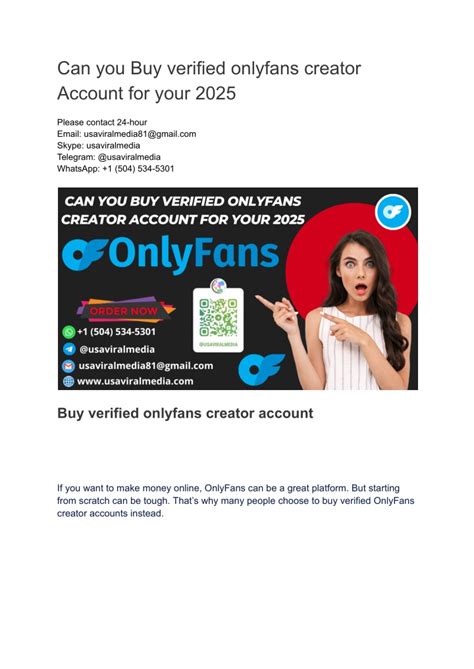 Can you Buy verified onlyfans creator Account for your 2025

Please contact 24-hour
Email: usaviralmedia81@gmail.com
Skype: usaviralmedia
Telegram: @usaviralmedia
WhatsApp: +1 (504) 534-5301

CAN YOU BUY VERIFIED ONLYFANS CREATOR ACCOUNT FOR YOUR 2025

OnlyFans

ORDER NOW

+1 (504) 534-5301
@usaviralmedia
usaviralmedia81@gmail.com
www.usaviralmedia.com

@USAVIRALMEDIA

Buy verified onlyfans creator account

If you want to make money online, OnlyFans can be a great platform. But starting from scratch can be tough. That's why many people choose to buy verified OnlyFans creator accounts instead.